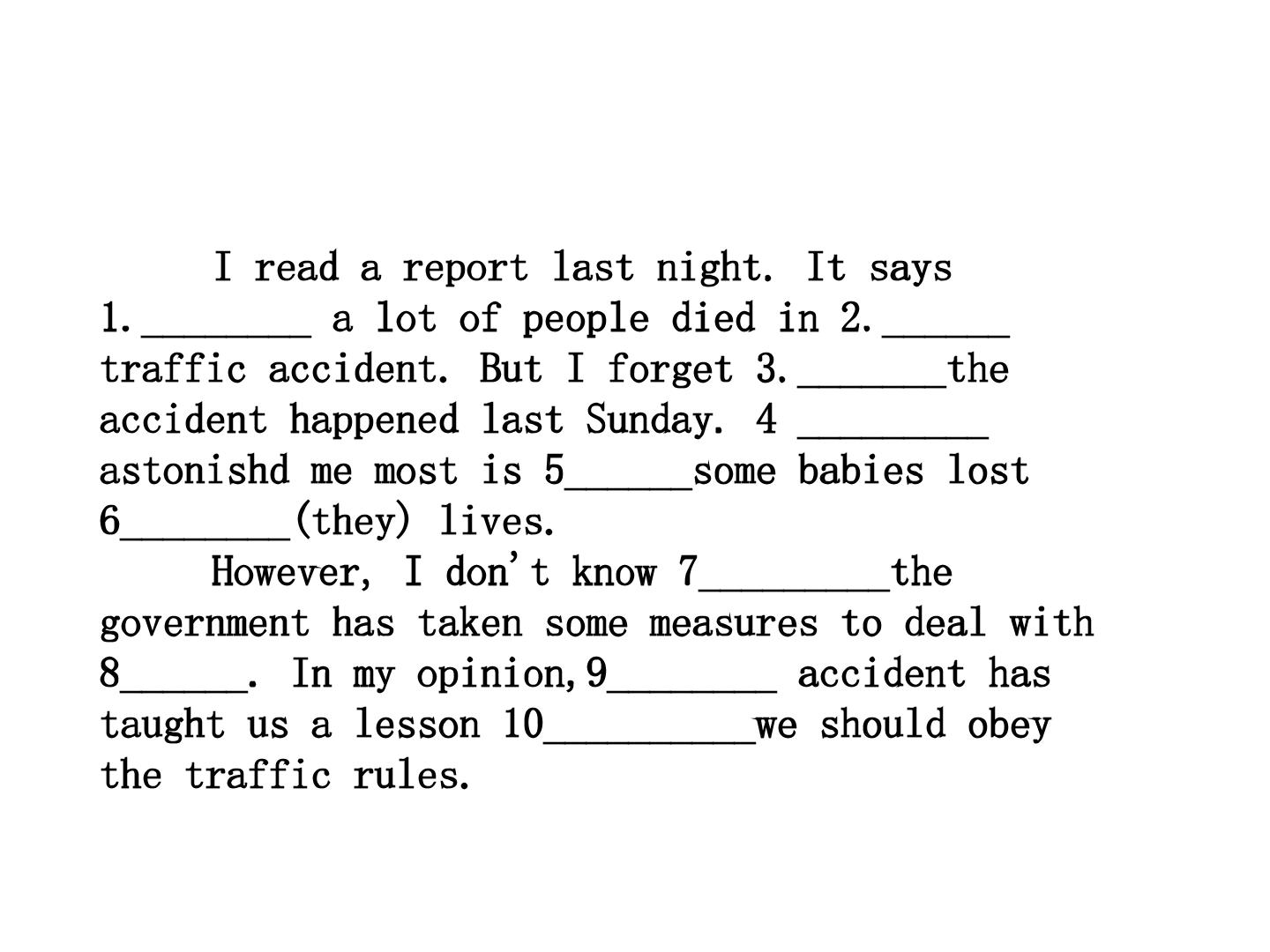 I read a report last night. It says 1.____ a lot of people died in 2.____ traffic accident. But I forget 3.____the accident happened last Sunday. 4 ____ astonishd me most is 5____some babies lost 6____(they) lives.

However, I don't know 7____the government has taken some measures to deal with 8____. In my opinion,9____ accident has taught us a lesson 10____we should obey the traffic rules.